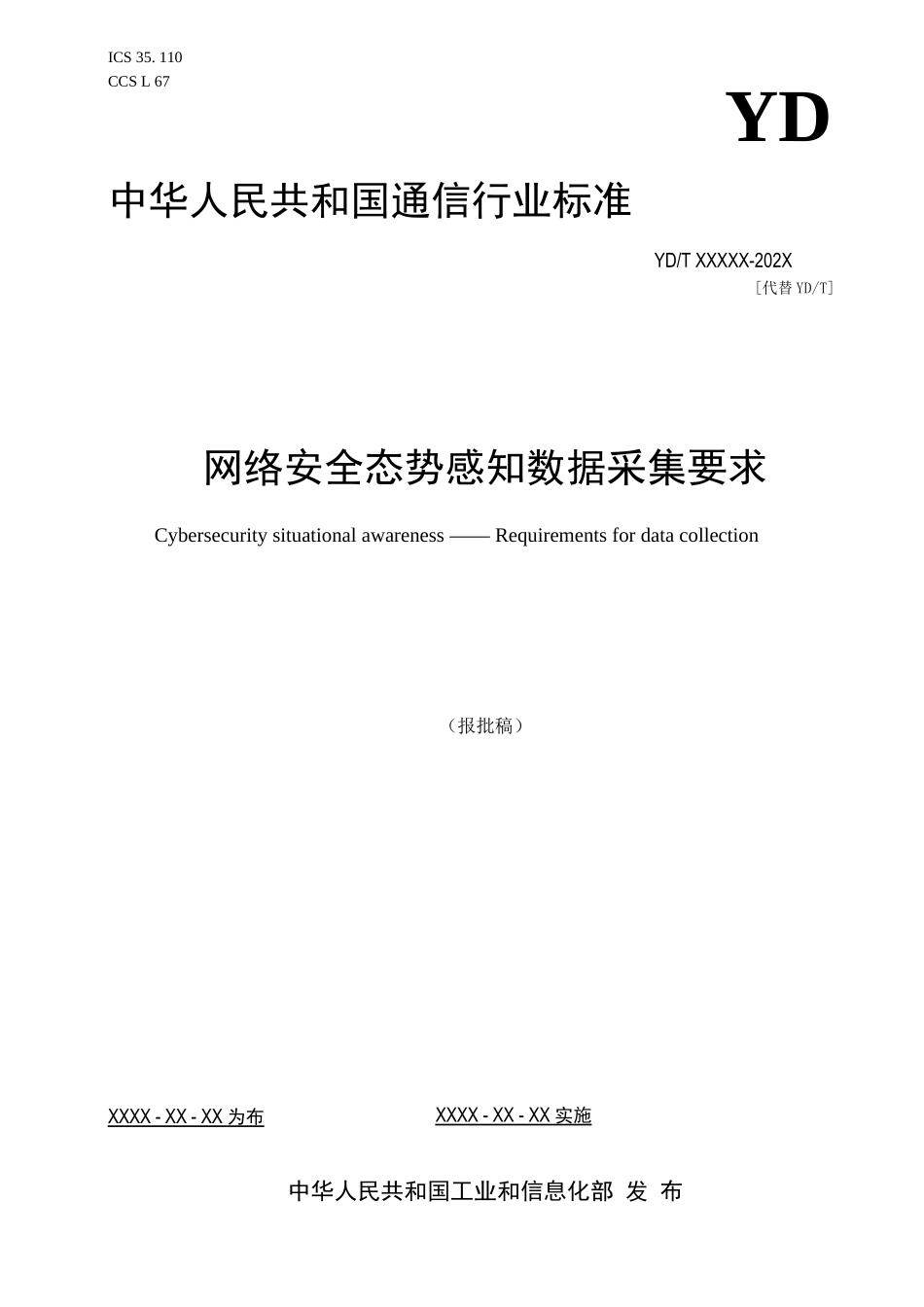 ICS 35. 110
CCS L 67

YD

中华人民共和国通信行业标准

YD/T XXXXX-202X
[代替 YD/T]

网络安全态势感知数据采集要求

Cybersecurity situational awareness —— Requirements for data collection

（报批稿）

XXXX - XX - XX 为布

XXXX - XX - XX 实施

中华人民共和国工业和信息化部 发 布